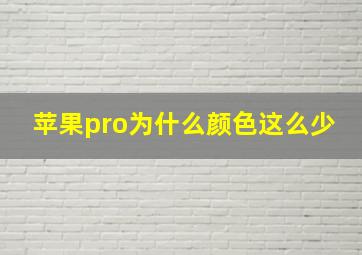 苹果pro为什么颜色这么少